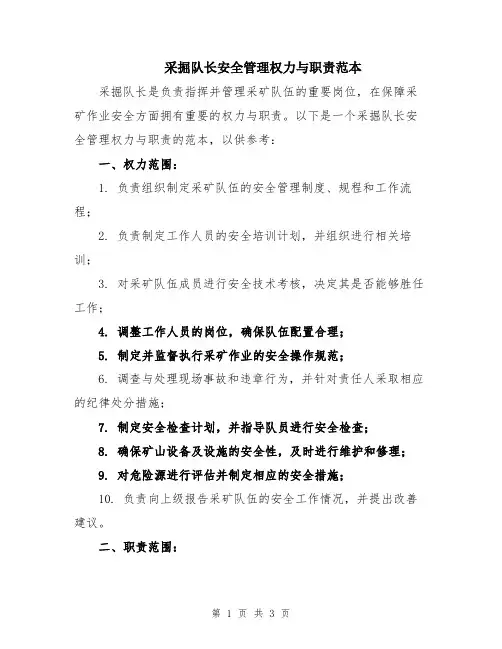 采掘队长安全管理权力与职责范本

采掘队长是负责指挥并管理采矿队伍的重要岗位，在保障采矿作业安全方面拥有重要的权力与职责。以下是一个采掘队长安全管理权力与职责的范本，以供参考：

一、权力范围：

1. 负责组织制定采矿队伍的安全管理制度、规程和工作流程；

2. 负责制定工作人员的安全培训计划，并组织进行相关培训；

3. 对采矿队伍成员进行安全技术考核，决定其是否能够胜任工作；

4. 调整工作人员的岗位，确保队伍配置合理；

5. 制定并监督执行采矿作业的安全操作规范；

6. 调查与处理现场事故和违章行为，并针对责任人采取相应的纪律处分措施；

7. 制定安全检查计划，并指导队员进行安全检查；

8. 确保矿山设备及设施的安全性，及时进行维护和修理；

9. 对危险源进行评估并制定相应的安全措施；

10. 负责向上级报告采矿队伍的安全工作情况，并提出改善建议。

二、职责范围：

第 1 页 共 3 页